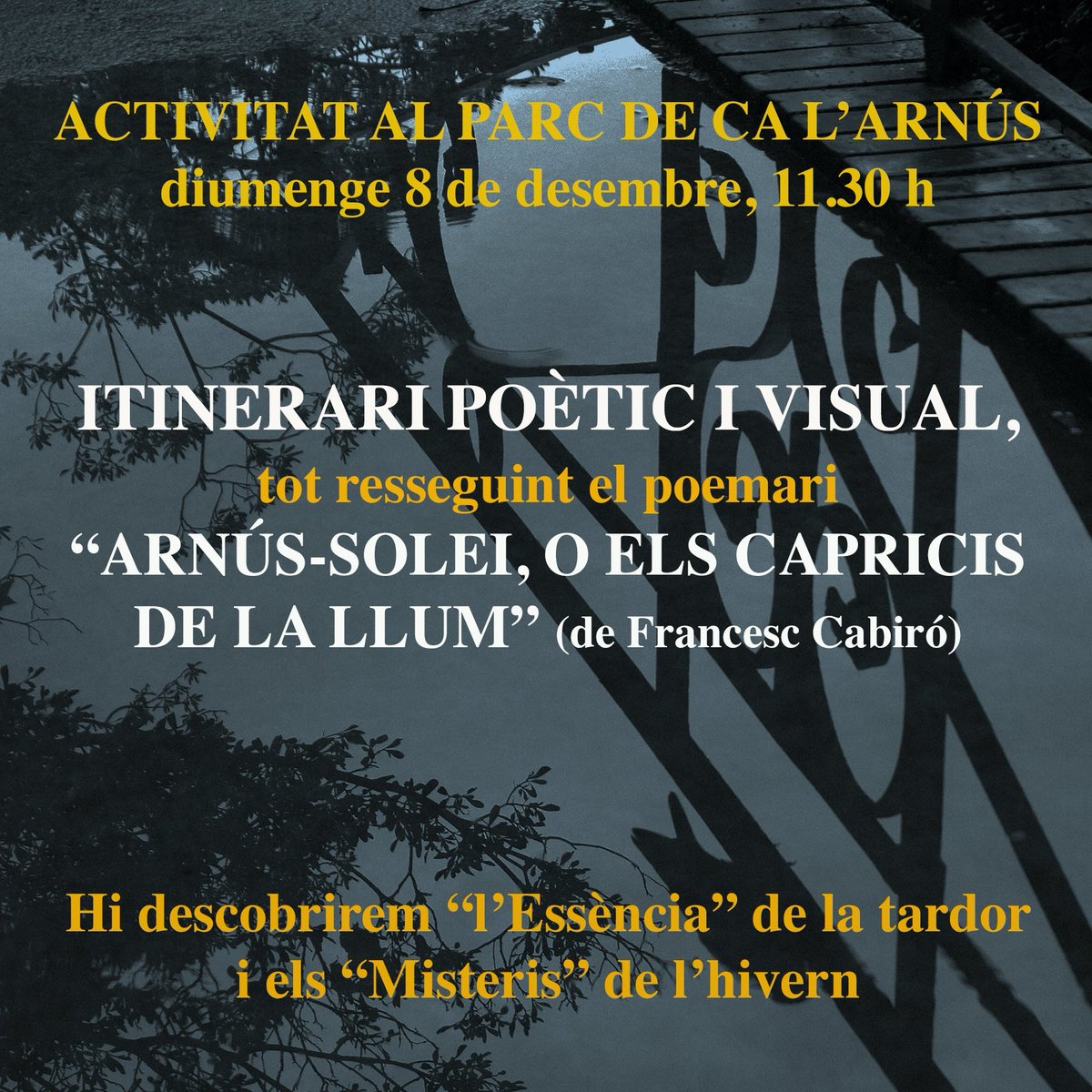 ACTIVITAT AL PARC DE CA L'ARNÚS
diumenge 8 de desembre, 11.30 h

ITINERARI POÈTIC I VISUAL,
tot resseguint el poemari
"ARNÚS-SOLEI, O ELS CAPRICIS DE LA LLUM" (de Francesc Cabiró)

Hi descobrirem "l'Essència" de la tardor i els "Misteris" de l'hivern